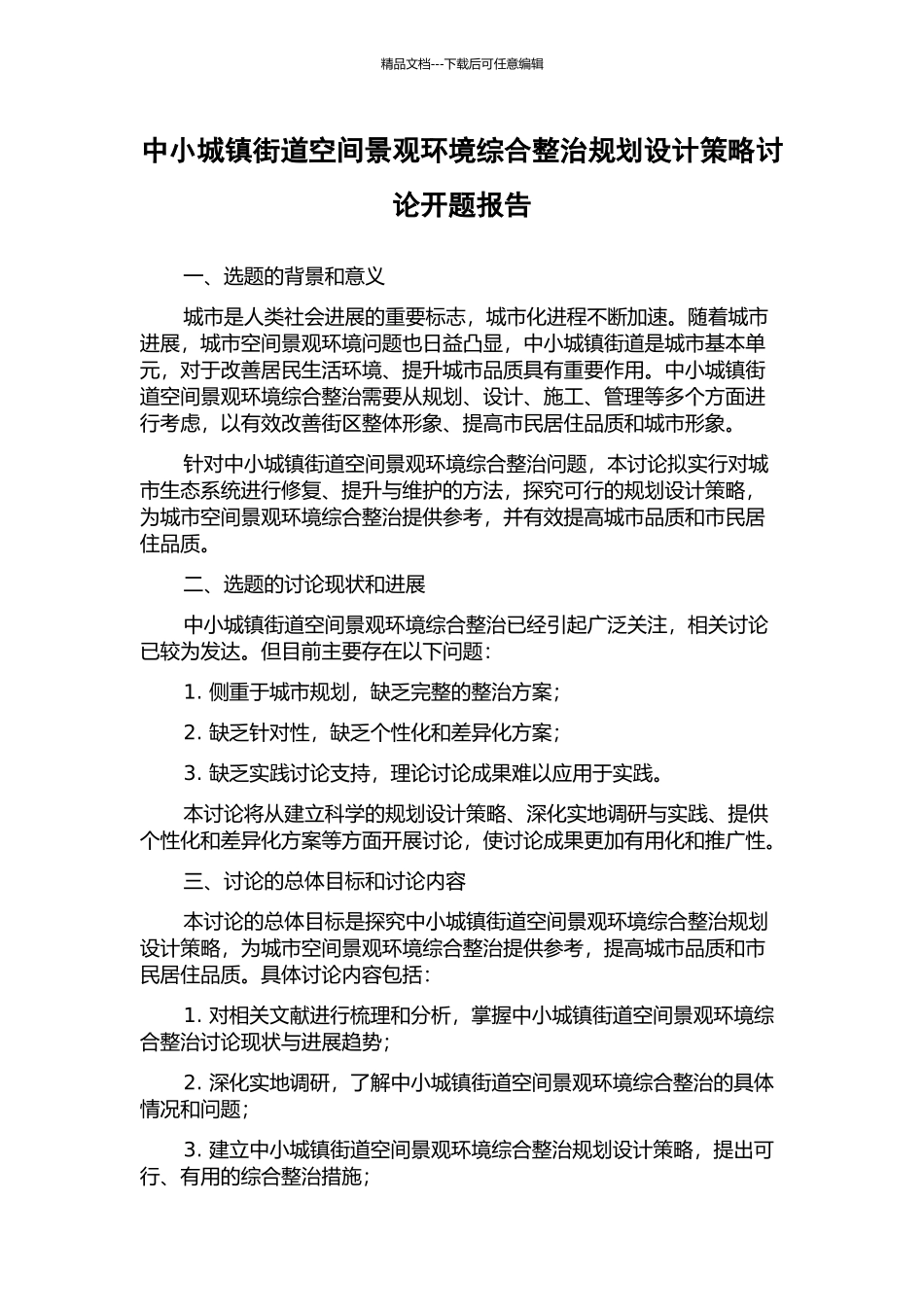 精品文档---下载后可任意编辑

中小城镇街道空间景观环境综合整治规划设计策略讨论开题报告

一、选题的背景和意义

城市是人类社会进展的重要标志，城市化进程不断加速。随着城市进展，城市空间景观环境问题也日益凸显，中小城镇街道是城市基本单元，对于改善居民生活环境、提升城市品质具有重要作用。中小城镇街道空间景观环境综合整治需要从规划、设计、施工、管理等多个方面进行考虑，以有效改善街区整体形象、提高市民居住品质和城市形象。

针对中小城镇街道空间景观环境综合整治问题，本讨论拟实行对城市生态系统进行修复、提升与维护的方法，探究可行的规划设计策略，为城市空间景观环境综合整治提供参考，并有效提高城市品质和市民居住品质。

二、选题的讨论现状和进展

中小城镇街道空间景观环境综合整治已经引起广泛关注，相关讨论已较为发达。但目前主要存在以下问题：

1. 侧重于城市规划，缺乏完整的整治方案；

2. 缺乏针对性，缺乏个性化和差异化方案；

3. 缺乏实践讨论支持，理论讨论成果难以应用于实践。

本讨论将从建立科学的规划设计策略、深化实地调研与实践、提供个性化和差异化方案等方面开展讨论，使讨论成果更加有用化和推广性。

三、讨论的总体目标和讨论内容

本讨论的总体目标是探究中小城镇街道空间景观环境综合整治规划设计策略，为城市空间景观环境综合整治提供参考，提高城市品质和市民居住品质。具体讨论内容包括：

1. 对相关文献进行梳理和分析，掌握中小城镇街道空间景观环境综合整治讨论现状与进展趋势；

2. 深化实地调研，了解中小城镇街道空间景观环境综合整治的具体情况和问题；

3. 建立中小城镇街道空间景观环境综合整治规划设计策略，提出可行、有用的综合整治措施；